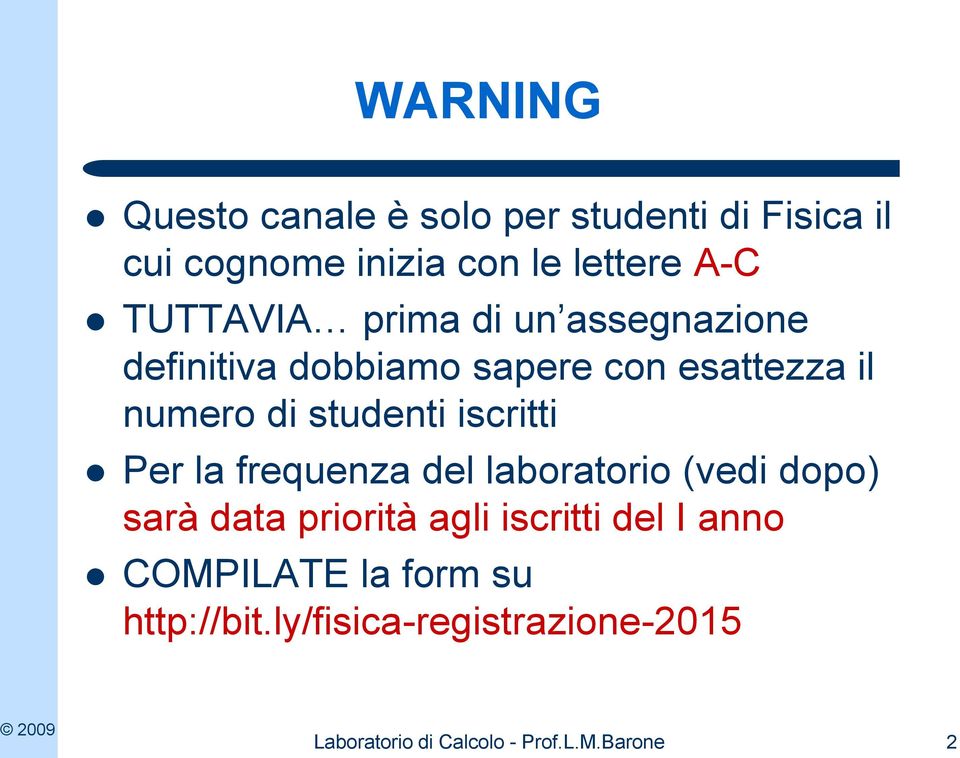 WARNING

- Questo canale è solo per studenti di Fisica il cui cognome inizia con le lettere A-C
- TUTTAVIA… prima di un’assegnazione definitiva dobbiamo sapere con esattezza il numero di studenti iscritti
- Per la frequenza del laboratorio (vedi dopo) sarà data priorità agli iscritti del I anno
- COMPILATE la form su http://bit.ly/fisica-registrazione-2015

© 2009

Laboratorio di Calcolo - Prof.L.M.Barone

2